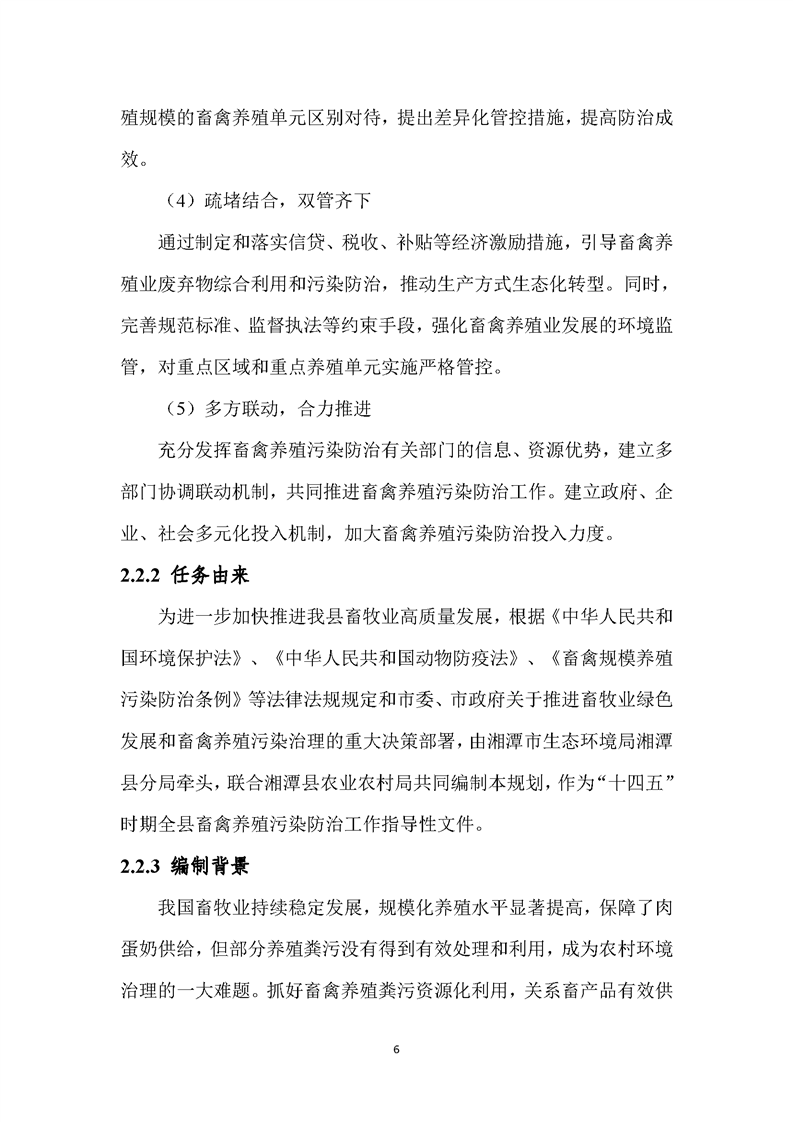 殖规模的畜禽养殖单元区别对待，提出差异化管控措施，提高防治成效。

（4）疏堵结合，双管齐下

通过制定和落实信贷、税收、补贴等经济激励措施，引导畜禽养殖业废弃物综合利用和污染防治，推动生产方式生态化转型。同时，完善规范标准、监督执法等约束手段，强化畜禽养殖业发展的环境监管，对重点区域和重点养殖单元实施严格管控。

（5）多方联动，合力推进

充分发挥畜禽养殖污染防治有关部门的信息、资源优势，建立多部门协调联动机制，共同推进畜禽养殖污染防治工作。建立政府、企业、社会多元化投入机制，加大畜禽养殖污染防治投入力度。

2.2.2 任务由来

为进一步加快推进我县畜牧业高质量发展，根据《中华人民共和国环境保护法》、《中华人民共和国动物防疫法》、《畜禽规模养殖污染防治条例》等法律法规规定和市委、市政府关于推进畜牧业绿色发展和畜禽养殖污染治理的重大决策部署，由湘潭市生态环境局湘潭县分局牵头，联合湘潭县农业农村局共同编制本规划，作为“十四五”时期全县畜禽养殖污染防治工作指导性文件。

2.2.3 编制背景

我国畜牧业持续稳定发展，规模化养殖水平显著提高，保障了肉蛋奶供给，但部分养殖粪污没有得到有效处理和利用，成为农村环境治理的一大难题。抓好畜禽养殖粪污资源化利用，关系畜产品有效供

6